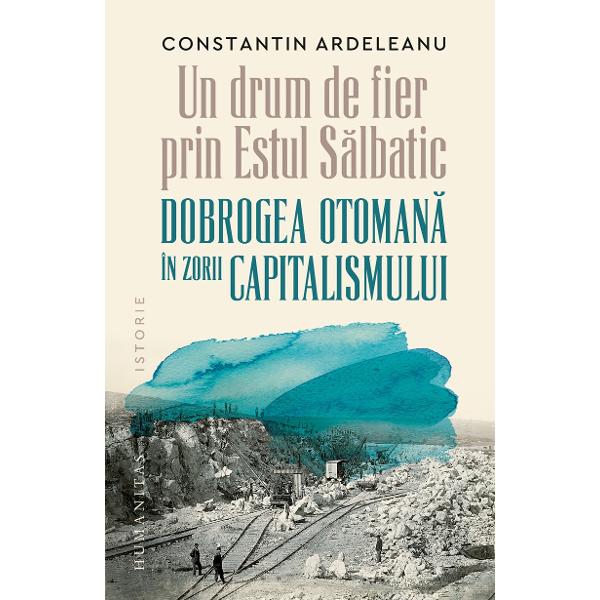 CONSTANTIN ARDELEANU

Un drum de fier prin Estul Sălbatic

DOBROGEA OTOMANĂ ÎN ZORII CAPITALISMULUI

ISTORIE

HUMANITAS